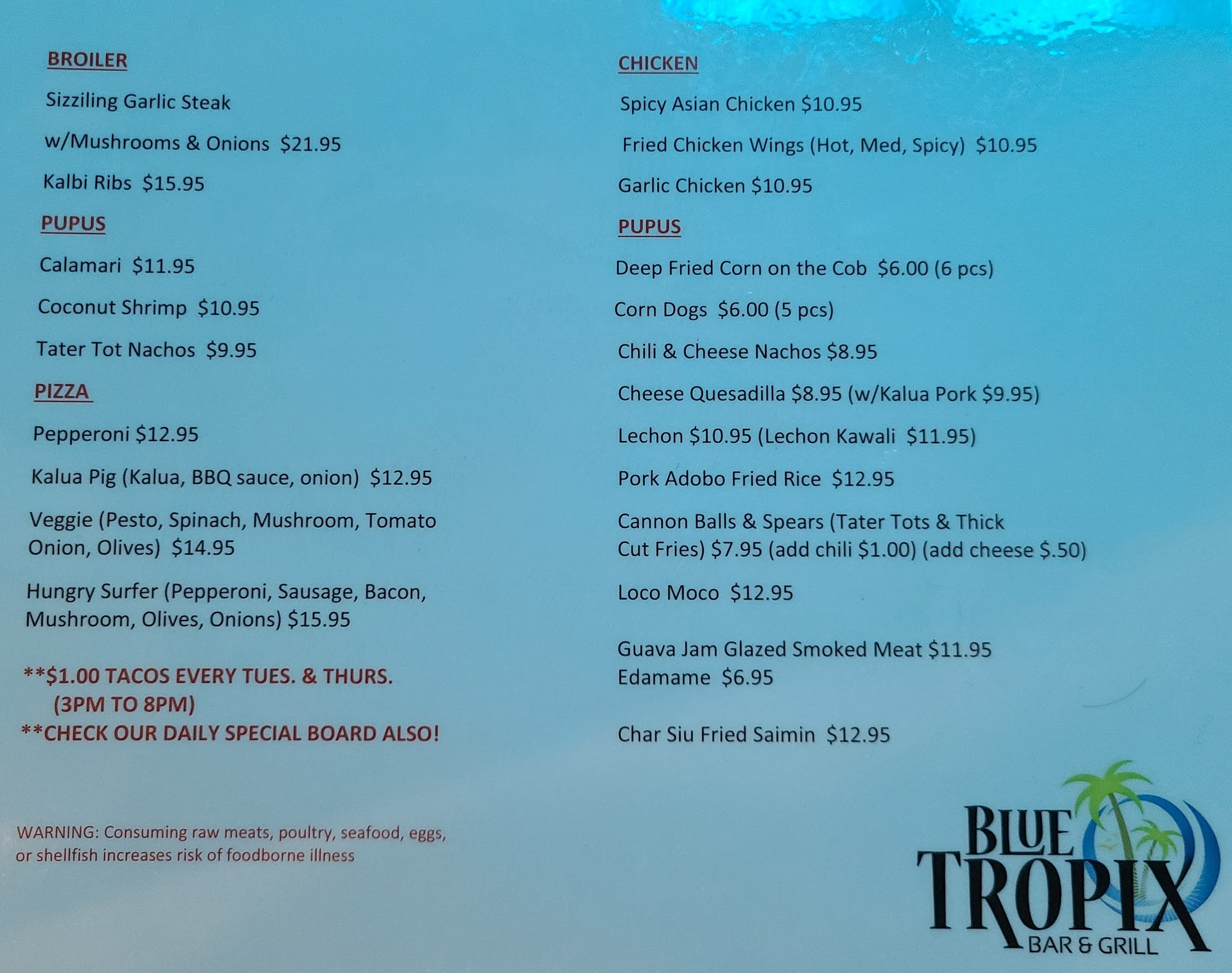 BROILER

Sizziling Garlic Steak

w/Mushrooms & Onions $21.95

Kalbi Ribs $15.95

PUPUS

Calamari $11.95

Coconut Shrimp $10.95

Tater Tot Nachos $9.95

PIZZA

Pepperoni $12.95

Kalua Pig (Kalua, BBQ sauce, onion) $12.95

Veggie (Pesto, Spinach, Mushroom, Tomato Onion, Olives) $14.95

Hungry Surfer (Pepperoni, Sausage, Bacon, Mushroom, Olives, Onions) $15.95

**$1.00 TACOS EVERY TUES. & THURS. (3PM TO 8PM)
**CHECK OUR DAILY SPECIAL BOARD ALSO!

WARNING: Consuming raw meats, poultry, seafood, eggs, or shellfish increases risk of foodborne illness

CHICKEN

Spicy Asian Chicken $10.95

Fried Chicken Wings (Hot, Med, Spicy) $10.95

Garlic Chicken $10.95

PUPUS

Deep Fried Corn on the Cob $6.00 (6 pcs)

Corn Dogs $6.00 (5 pcs)

Chili & Cheese Nachos $8.95

Cheese Quesadilla $8.95 (w/Kalua Pork $9.95)

Lechon $10.95 (Lechon Kawali $11.95)

Pork Adobo Fried Rice $12.95

Cannon Balls & Spears (Tater Tots & Thick Cut Fries) $7.95 (add chili $1.00) (add cheese $.50)

Loco Moco $12.95

Guava Jam Glazed Smoked Meat $11.95
Edamame $6.95

Char Siu Fried Saimin $12.95

BLUE
TROPIX
BAR & GRILL